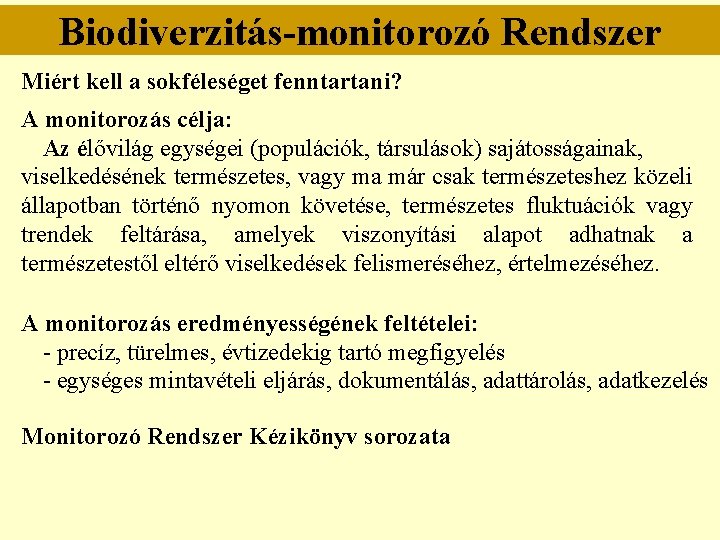 Biodiverzitás-monitorozó Rendszer

Miért kell a sokféleséget fenntartani?

A monitorozás célja:
Az élővilág egységei (populációk, társulások) sajátosságainak, viselkedésének természetes, vagy ma már csak természeteshez közeli állapotban történő nyomon követése, természetes fluktuációk vagy trendek feltárása, amelyek viszonyítási alapot adhatnak a természetestől eltérő viselkedések felismeréséhez, értelmezéséhez.

A monitorozás eredményességének feltételei:
- precíz, türelmes, évtizedekig tartó megfigyelés
- egységes mintavételi eljárás, dokumentálás, adattárolás, adatkezelés

Monitorozó Rendszer Kézikönyv sorozata